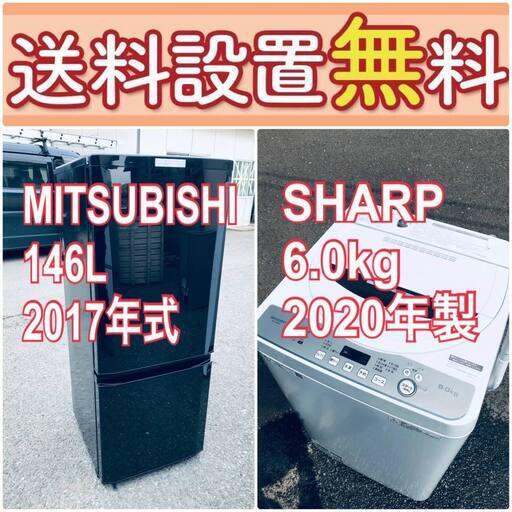 送料設置無料

MITSUBISHI
146L
2017年式

SHARP
6.0kg
2020年製